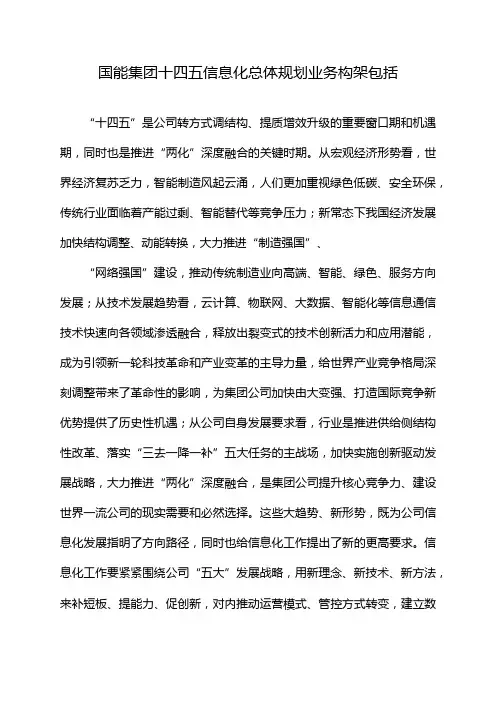 国能集团十四五信息化总体规划业务构架包括

“十四五”是公司转方式调结构、提质增效升级的重要窗口期和机遇期，同时也是推进“两化”深度融合的关键时期。从宏观经济形势看，世界经济复苏乏力，智能制造风起云涌，人们更加重视绿色低碳、安全环保，传统行业面临着产能过剩、智能替代等竞争压力；新常态下我国经济发展加快结构调整、动能转换，大力推进“制造强国”、

“网络强国”建设，推动传统制造业向高端、智能、绿色、服务方向发展；从技术发展趋势看，云计算、物联网、大数据、智能化等信息通信技术快速向各领域渗透融合，释放出裂变式的技术创新活力和应用潜能，成为引领新一轮科技革命和产业变革的主导力量，给世界产业竞争格局深刻调整带来了革命性的影响，为集团公司加快由大变强、打造国际竞争新优势提供了历史性机遇；从公司自身发展要求看，行业是推进供给侧结构性改革、落实“三去一降一补”五大任务的主战场，加快实施创新驱动发展战略，大力推进“两化”深度融合，是集团公司提升核心竞争力、建设世界一流公司的现实需要和必然选择。这些大趋势、新形势，既为公司信息化发展指明了方向路径，同时也给信息化工作提出了新的更高要求。信息化工作要紧紧围绕公司“五大”发展战略，用新理念、新技术、新方法，来补短板、提能力、促创新，对内推动运营模式、管控方式转变，建立数